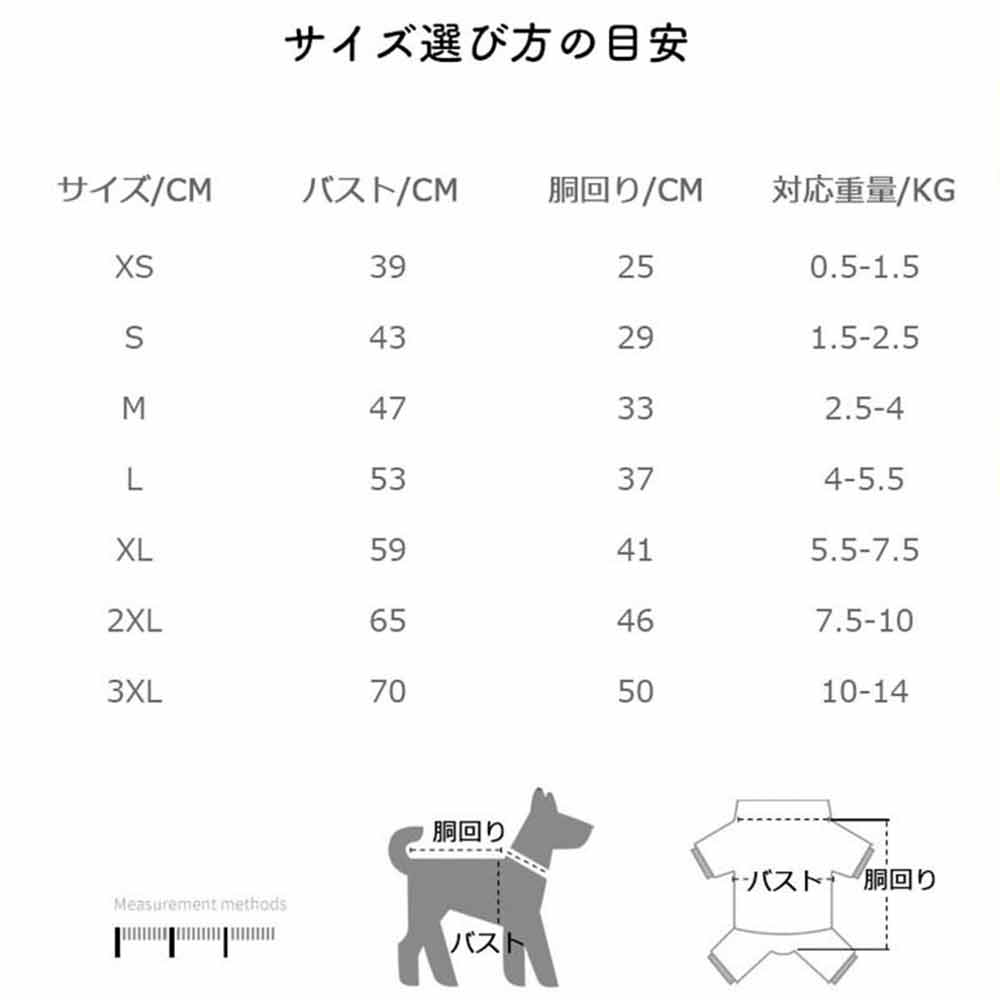 サイズ選び方の目安

| サイズ/CM | バスト/CM | 胴回り/CM | 対応重量/KG |
|---|---|---|---|
| XS | 39 | 25 | 0.5-1.5 |
| S | 43 | 29 | 1.5-2.5 |
| M | 47 | 33 | 2.5-4 |
| L | 53 | 37 | 4-5.5 |
| XL | 59 | 41 | 5.5-7.5 |
| 2XL | 65 | 46 | 7.5-10 |
| 3XL | 70 | 50 | 10-14 |

Measurement methods

胴回り
バスト

バスト
胴回り